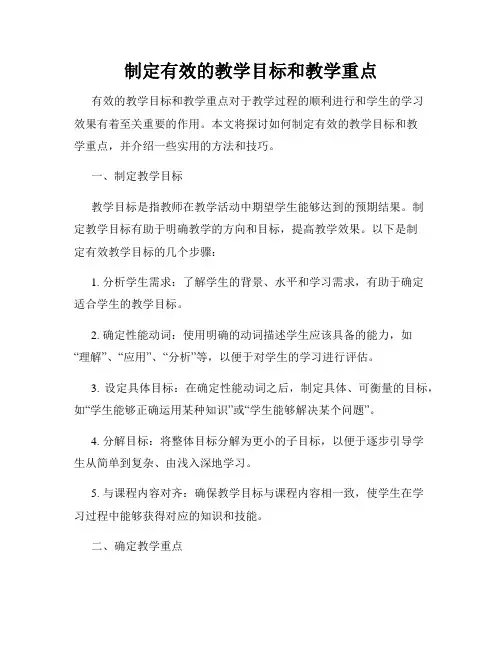 制定有效的教学目标和教学重点

有效的教学目标和教学重点对于教学过程的顺利进行和学生的学习效果有着至关重要的作用。本文将探讨如何制定有效的教学目标和教学重点，并介绍一些实用的方法和技巧。

一、制定教学目标

教学目标是指教师在教学活动中期望学生能够达到的预期结果。制定教学目标有助于明确教学的方向和目标，提高教学效果。以下是制定有效教学目标的几个步骤：

1. 分析学生需求：了解学生的背景、水平和学习需求，有助于确定适合学生的教学目标。

2. 确定性能动词：使用明确的动词描述学生应该具备的能力，如“理解”、“应用”、“分析”等，以便于对学生的学习进行评估。

3. 设定具体目标：在确定性能动词之后，制定具体、可衡量的目标，如“学生能够正确运用某种知识”或“学生能够解决某个问题”。

4. 分解目标：将整体目标分解为更小的子目标，以便于逐步引导学生从简单到复杂、由浅入深地学习。

5. 与课程内容对齐：确保教学目标与课程内容相一致，使学生在学习过程中能够获得对应的知识和技能。

二、确定教学重点